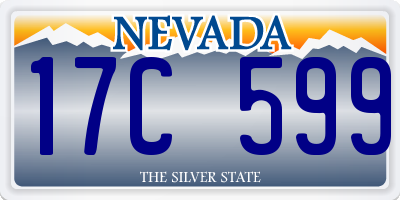 NEVADA

17C 599

THE SILVER STATE